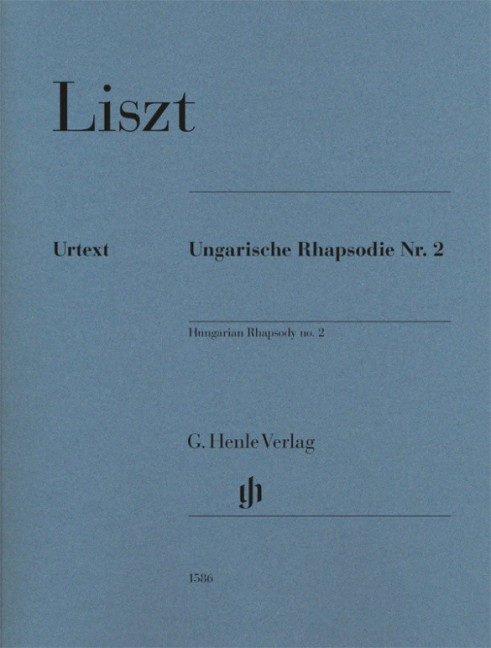 Liszt

Urtext

Ungarische Rhapsodie Nr. 2

Hungarian Rhapsody no. 2

G. Henle Verlag

1586